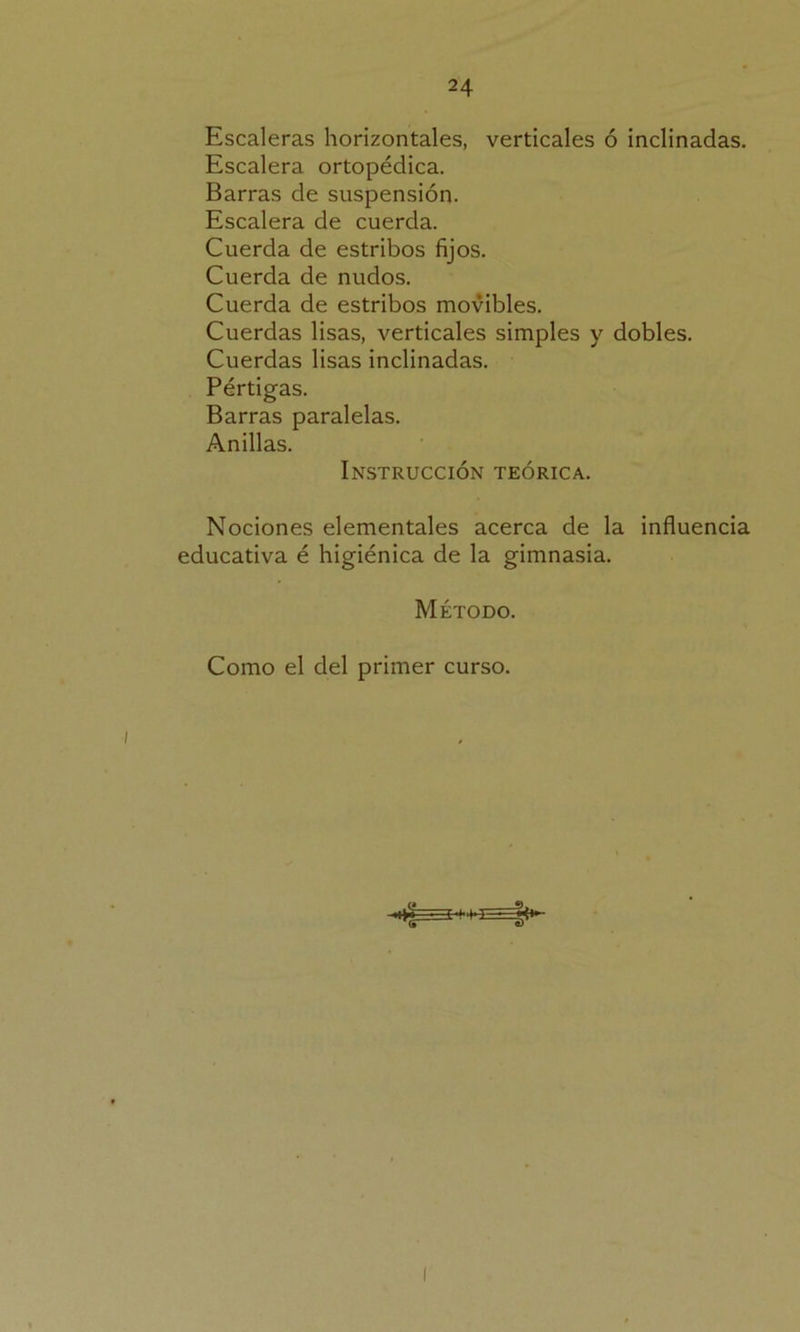 24

Escaleras horizontales, verticales ó inclinadas.
Escalera ortopédica.
Barras de suspensión.
Escalera de cuerda.
Cuerda de estribos fijos.
Cuerda de nudos.
Cuerda de estribos movibles.
Cuerdas lisas, verticales simples y dobles.
Cuerdas lisas inclinadas.
Pértigas.
Barras paralelas.
Anillas.

Instrucción teórica.

Nociones elementales acerca de la influencia educativa é higiénica de la gimnasia.

Método.

Como el del primer curso.